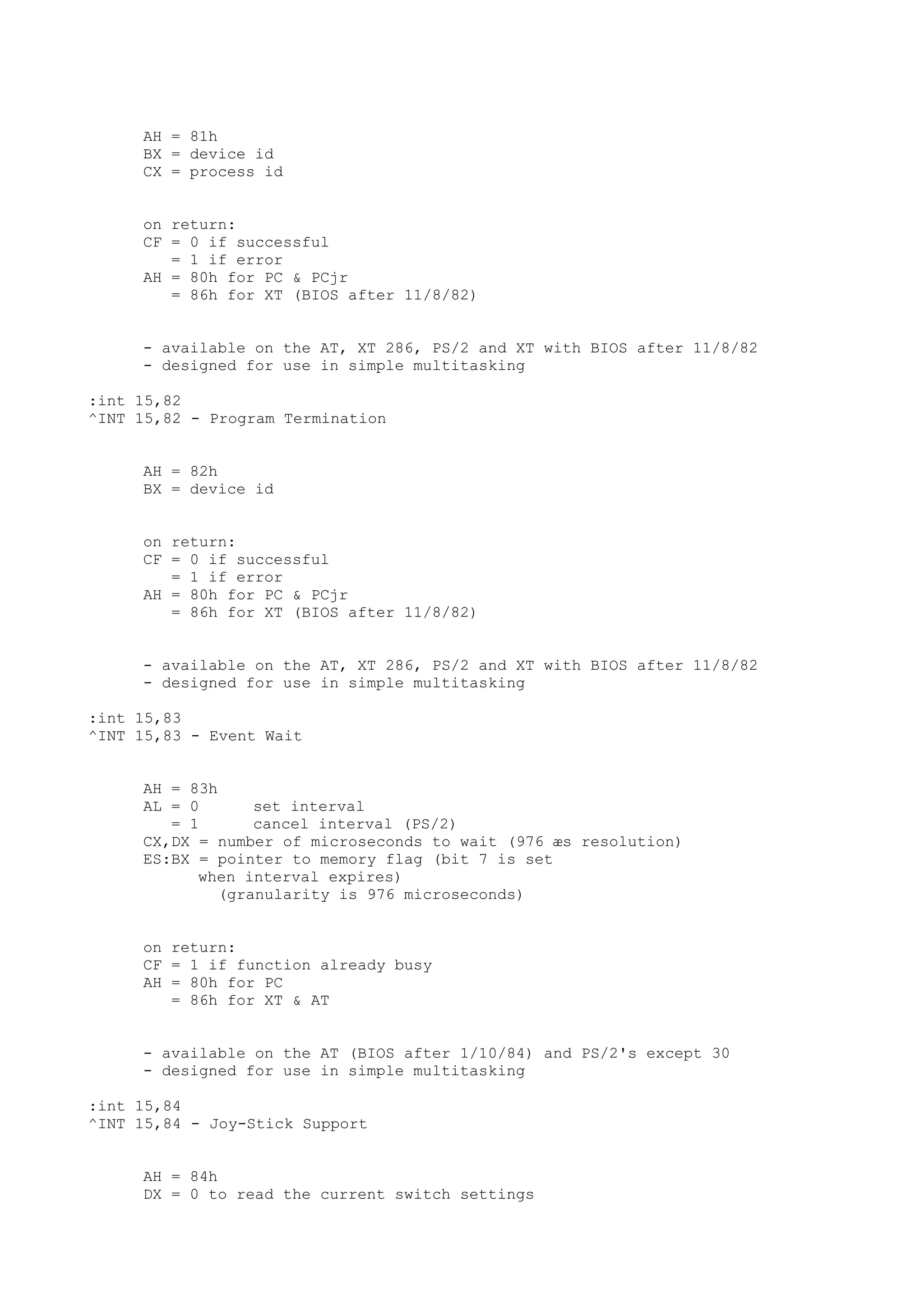 AH = 81h
BX = device id
CX = process id

on return:
CF = 0 if successful
   = 1 if error
AH = 80h for PC & PCjr
   = 86h for XT (BIOS after 11/8/82)

- available on the AT, XT 286, PS/2 and XT with BIOS after 11/8/82
- designed for use in simple multitasking

:int 15,82
^INT 15,82 - Program Termination

AH = 82h
BX = device id

on return:
CF = 0 if successful
   = 1 if error
AH = 80h for PC & PCjr
   = 86h for XT (BIOS after 11/8/82)

- available on the AT, XT 286, PS/2 and XT with BIOS after 11/8/82
- designed for use in simple multitasking

:int 15,83
^INT 15,83 - Event Wait

AH = 83h
AL = 0      set interval
   = 1      cancel interval (PS/2)
CX,DX = number of microseconds to wait (976 æs resolution)
ES:BX = pointer to memory flag (bit 7 is set
      when interval expires)
        (granularity is 976 microseconds)

on return:
CF = 1 if function already busy
AH = 80h for PC
   = 86h for XT & AT

- available on the AT (BIOS after 1/10/84) and PS/2's except 30
- designed for use in simple multitasking

:int 15,84
^INT 15,84 - Joy-Stick Support

AH = 84h
DX = 0 to read the current switch settings